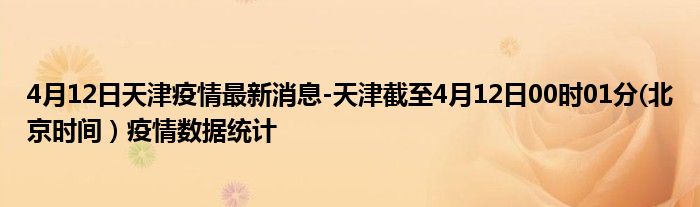 4月12日天津疫情最新消息-天津截至4月12日00时01分(北京时间）疫情数据统计